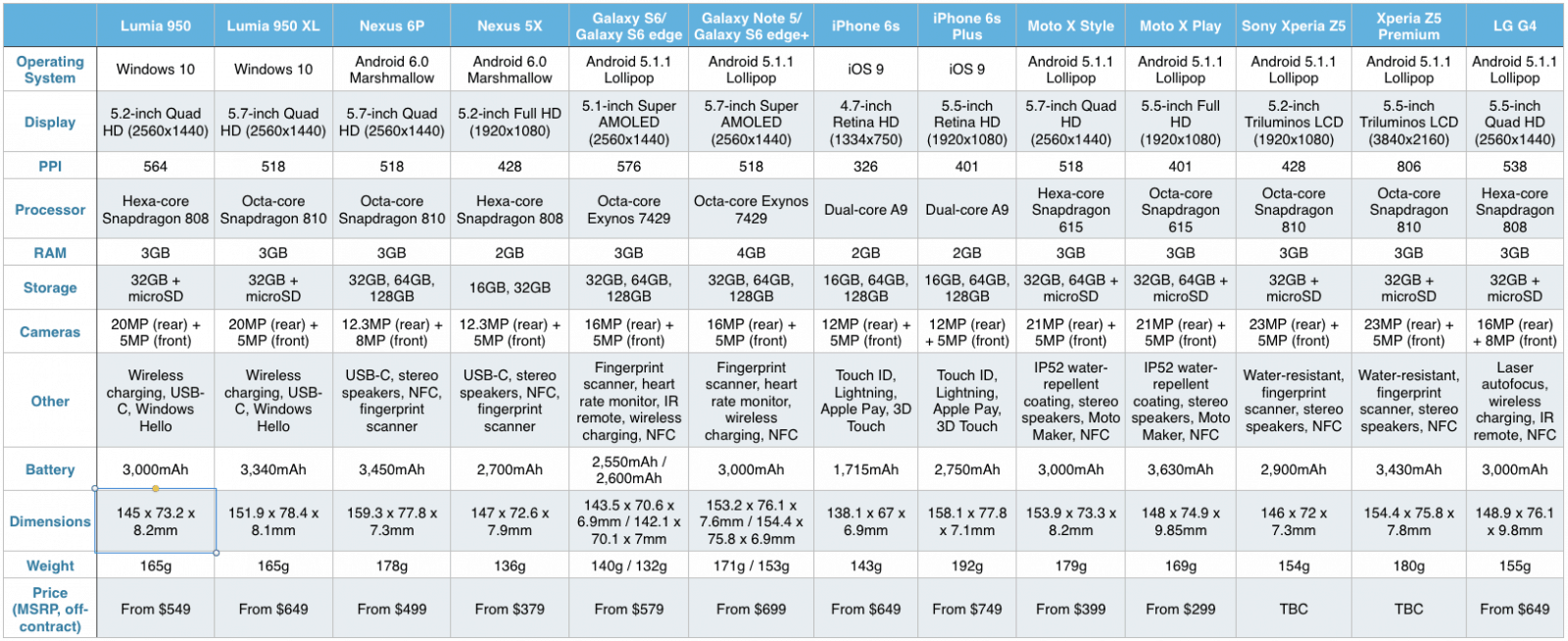 | | Lumia 950 | Lumia 950 XL | Nexus 6P | Nexus 5X | Galaxy S6/ Galaxy S6 edge | Galaxy Note 5/ Galaxy S6 edge+ | iPhone 6s | iPhone 6s Plus | Moto X Style | Moto X Play | Sony Xperia Z5 | Xperia Z5 Premium | LG G4 |
|---|---|---|---|---|---|---|---|---|---|---|---|---|---|
| Operating System | Windows 10 | Windows 10 | Android 6.0 Marshmallow | Android 6.0 Marshmallow | Android 5.1.1 Lollipop | Android 5.1.1 Lollipop | iOS 9 | iOS 9 | Android 5.1.1 Lollipop | Android 5.1.1 Lollipop | Android 5.1.1 Lollipop | Android 5.1.1 Lollipop | Android 5.1.1 Lollipop |
| Display | 5.2-inch Quad HD (2560x1440) | 5.7-inch Quad HD (2560x1440) | 5.7-inch Quad HD (2560x1440) | 5.2-inch Full HD (1920x1080) | 5.1-inch Super AMOLED (2560x1440) | 5.7-inch Super AMOLED (2560x1440) | 4.7-inch Retina HD (1334x750) | 5.5-inch Retina HD (1920x1080) | 5.7-inch Quad HD (2560x1440) | 5.5-inch Full HD (1920x1080) | 5.2-inch Triluminos LCD (1920x1080) | 5.5-inch Triluminos LCD (3840x2160) | 5.5-inch Quad HD (2560x1440) |
| PPI | 564 | 518 | 518 | 428 | 576 | 518 | 326 | 401 | 518 | 401 | 428 | 806 | 538 |
| Processor | Hexa-core Snapdragon 808 | Octa-core Snapdragon 810 | Octa-core Snapdragon 810 | Hexa-core Snapdragon 808 | Octa-core Exynos 7429 | Octa-core Exynos 7429 | Dual-core A9 | Dual-core A9 | Hexa-core Snapdragon 615 | Octa-core Snapdragon 615 | Octa-core Snapdragon 810 | Octa-core Snapdragon 810 | Hexa-core Snapdragon 808 |
| RAM | 3GB | 3GB | 3GB | 2GB | 3GB | 4GB | 2GB | 2GB | 3GB | 3GB | 3GB | 3GB | 3GB |
| Storage | 32GB + microSD | 32GB + microSD | 32GB, 64GB, 128GB | 16GB, 32GB | 32GB, 64GB, 128GB | 32GB, 64GB, 128GB | 16GB, 64GB, 128GB | 16GB, 64GB, 128GB | 32GB, 64GB + microSD | 32GB, 64GB + microSD | 32GB + microSD | 32GB + microSD | 32GB + microSD |
| Cameras | 20MP (rear) + 5MP (front) | 20MP (rear) + 5MP (front) | 12.3MP (rear) + 8MP (front) | 12.3MP (rear) + 5MP (front) | 16MP (rear) + 5MP (front) | 16MP (rear) + 5MP (front) | 12MP (rear) + 5MP (front) | 12MP (rear) + 5MP (front) | 21MP (rear) + 5MP (front) | 21MP (rear) + 5MP (front) | 23MP (rear) + 5MP (front) | 23MP (rear) + 5MP (front) | 16MP (rear) + 8MP (front) |
| Other | Wireless charging, USB-C, Windows Hello | Wireless charging, USB-C, Windows Hello | USB-C, stereo speakers, NFC, fingerprint scanner | USB-C, stereo speakers, NFC, fingerprint scanner | Fingerprint scanner, heart rate monitor, IR remote, wireless charging, NFC | Fingerprint scanner, heart rate monitor, wireless charging, NFC | Touch ID, Lightning, Apple Pay, 3D Touch | Touch ID, Lightning, Apple Pay, 3D Touch | IP52 water-repellent coating, stereo speakers, Moto Maker, NFC | IP52 water-repellent coating, stereo speakers, Moto Maker, NFC | Water-resistant, fingerprint scanner, stereo speakers, NFC | Water-resistant, fingerprint scanner, stereo speakers, NFC | Laser autofocus, wireless charging, IR remote, NFC |
| Battery | 3,000mAh | 3,340mAh | 3,450mAh | 2,700mAh | 2,550mAh / 2,600mAh | 3,000mAh | 1,715mAh | 2,750mAh | 3,000mAh | 3,630mAh | 2,900mAh | 3,430mAh | 3,000mAh |
| Dimensions | 145 x 73.2 x 8.2mm | 151.9 x 78.4 x 8.1mm | 159.3 x 77.8 x 7.3mm | 147 x 72.6 x 7.9mm | 143.5 x 70.6 x 6.9mm / 142.1 x 70.1 x 7mm | 153.2 x 76.1 x 7.6mm / 154.4 x 75.8 x 6.9mm | 138.1 x 67 x 6.9mm | 158.1 x 77.8 x 7.1mm | 153.9 x 73.3 x 8.2mm | 148 x 74.9 x 9.85mm | 146 x 72 x 7.3mm | 154.4 x 75.8 x 7.8mm | 148.9 x 76.1 x 9.8mm |
| Weight | 165g | 165g | 178g | 136g | 140g / 132g | 171g / 153g | 143g | 192g | 179g | 169g | 154g | 180g | 155g |
| Price (MSRP, off-contract) | From $549 | From $649 | From $499 | From $379 | From $579 | From $699 | From $649 | From $749 | From $399 | From $299 | TBC | TBC | From $649 |